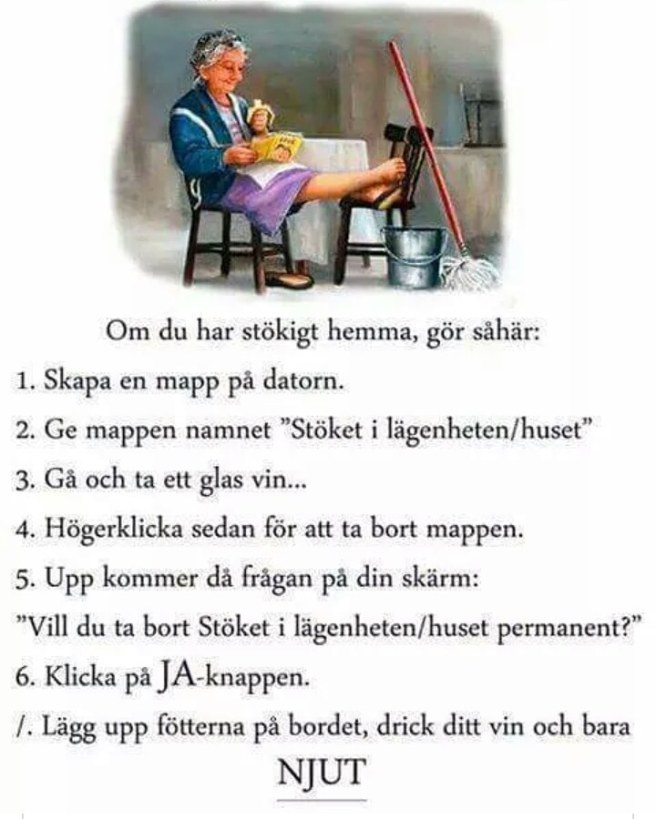 Om du har stökigt hemma, gör såhär:

1. Skapa en mapp på datorn.

2. Ge mappen namnet "Stöket i lägenheten/huset"

3. Gå och ta ett glas vin...

4. Högerklicka sedan för att ta bort mappen.

5. Upp kommer då frågan på din skärm:

"Vill du ta bort Stöket i lägenheten/huset permanent?"

6. Klicka på JA-knappen.

/. Lägg upp fötterna på bordet, drick ditt vin och bara

NJUT